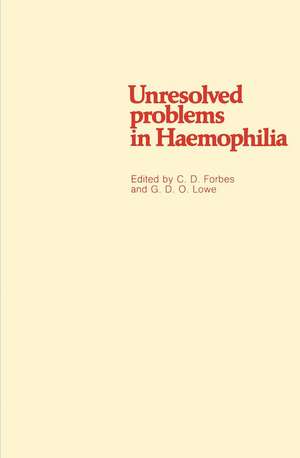 Unresolved problems in Haemophilia

Edited by C. D. Forbes and G. D. O. Lowe